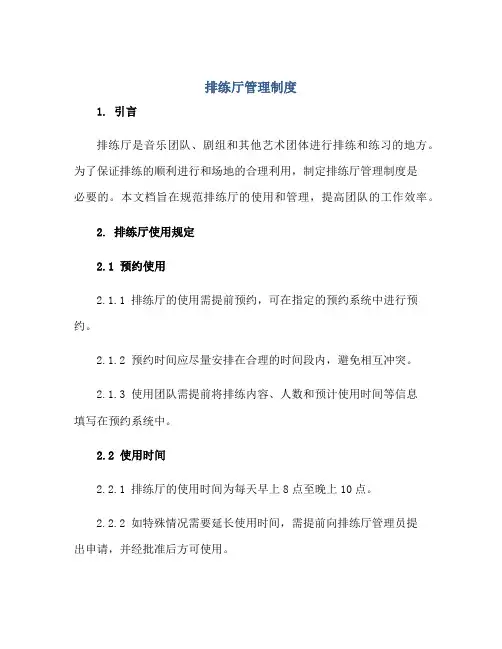 排练厅管理制度

1. 引言

排练厅是音乐团队、剧组和其他艺术团体进行排练和练习的地方。为了保证排练的顺利进行和场地的合理利用，制定排练厅管理制度是必要的。本文档旨在规范排练厅的使用和管理，提高团队的工作效率。

2. 排练厅使用规定

2.1 预约使用

2.1.1 排练厅的使用需提前预约，可在指定的预约系统中进行预约。

2.1.2 预约时间应尽量安排在合理的时间段内，避免相互冲突。

2.1.3 使用团队需提前将排练内容、人数和预计使用时间等信息填写在预约系统中。

2.2 使用时间

2.2.1 排练厅的使用时间为每天早上 8 点至晚上 10 点。

2.2.2 如特殊情况需要延长使用时间，需提前向排练厅管理员提出申请，并经批准后方可使用。